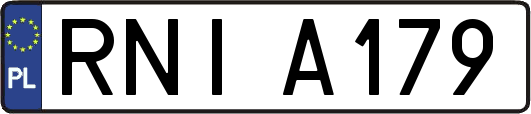 PL
RNI A179